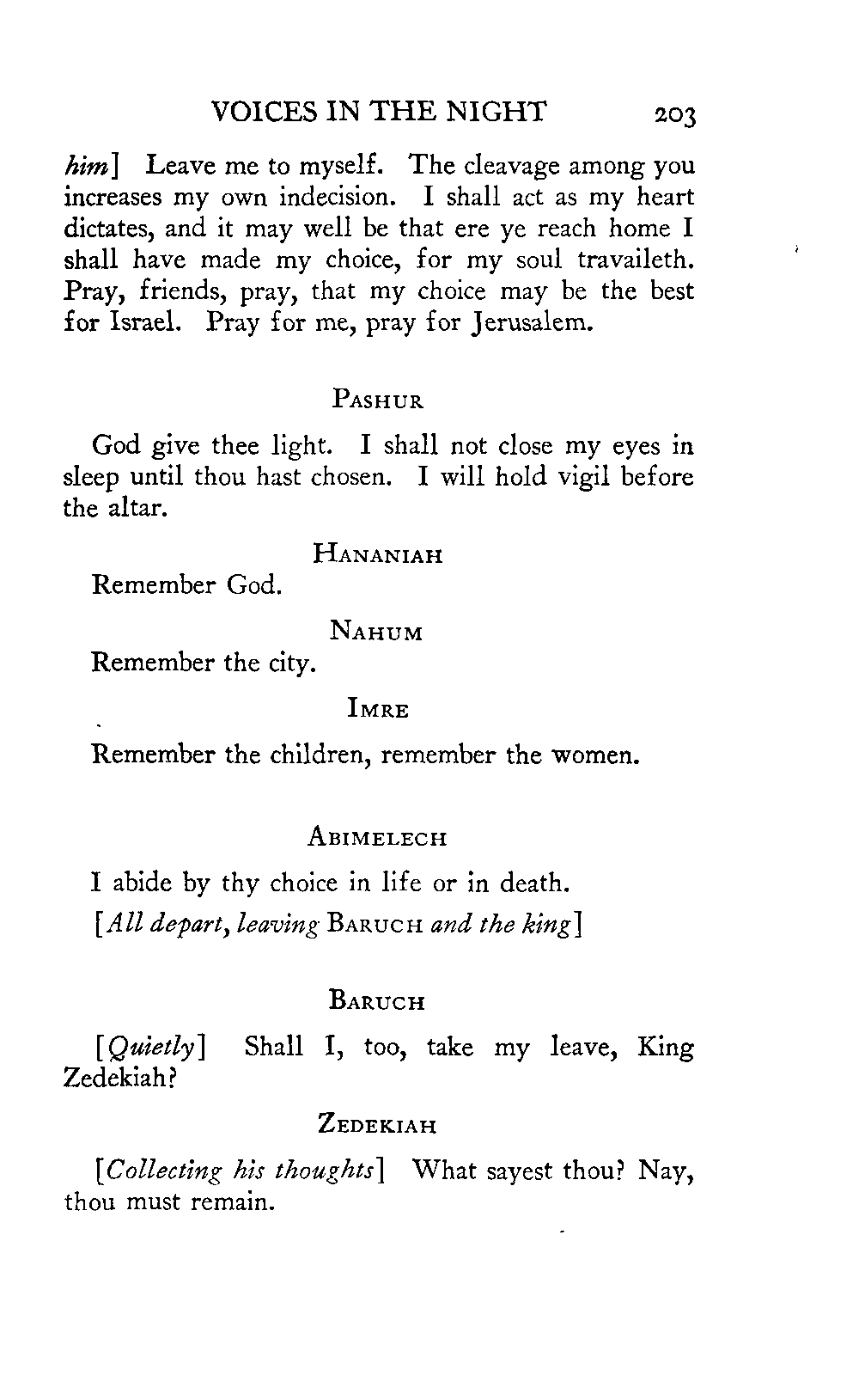 VOICES IN THE NIGHT 203

him] Leave me to myself. The cleavage among you increases my own indecision. I shall act as my heart dictates, and it may well be that ere ye reach home I shall have made my choice, for my soul travaileth. Pray, friends, pray, that my choice may be the best for Israel. Pray for me, pray for Jerusalem.

PASHUR

God give thee light. I shall not close my eyes in sleep until thou hast chosen. I will hold vigil before the altar.

HANANIAH

Remember God.

NAHUM

Remember the city.

IMRE

Remember the children, remember the women.

ABIMELECH

I abide by thy choice in life or in death.

[All depart, leaving BARUCH and the king]

BARUCH

[Quietly] Shall I, too, take my leave, King Zedekiah?

ZEDEKIAH

[Collecting his thoughts] What sayest thou? Nay, thou must remain.